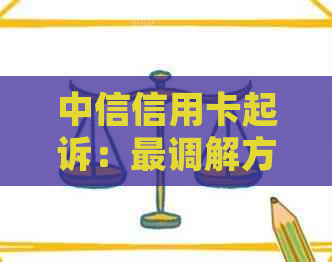 中信信用卡起诉：最调解方